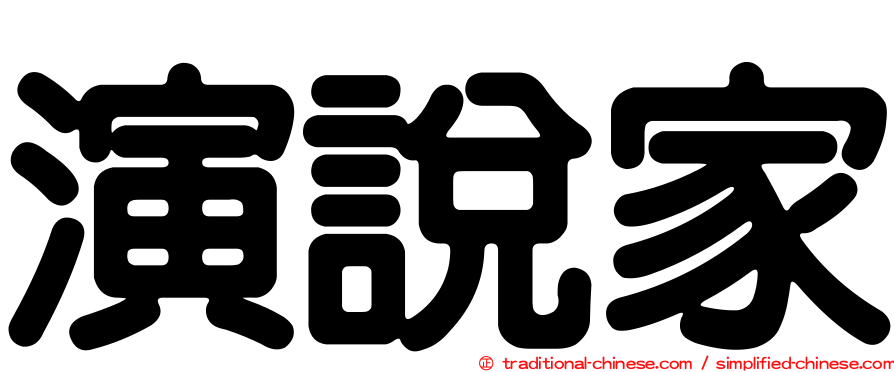 演說家

㊣ traditional-chinese.com / simplified-chinese.com